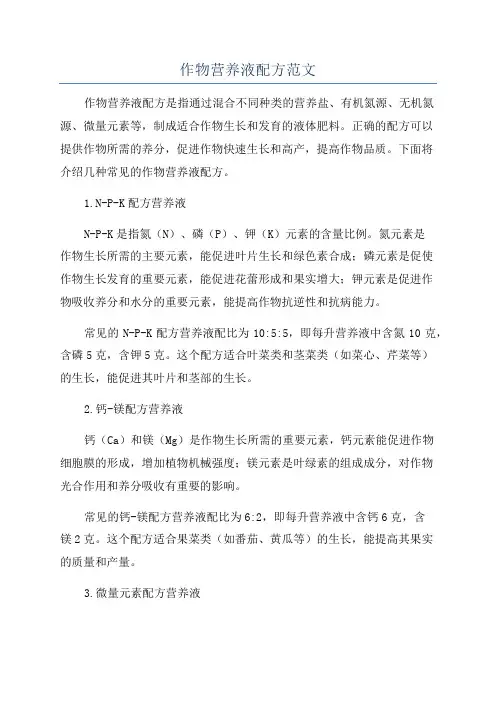 作物营养液配方范文

作物营养液配方是指通过混合不同种类的营养盐、有机氮源、无机氮源、微量元素等，制成适合作物生长和发育的液体肥料。正确的配方可以提供作物所需的养分，促进作物快速生长和高产，提高作物品质。下面将介绍几种常见的作物营养液配方。

1.N-P-K配方营养液

N-P-K是指氮（N）、磷（P）、钾（K）元素的含量比例。氮元素是作物生长所需的主要元素，能促进叶片生长和绿色素合成；磷元素是促使作物生长发育的重要元素，能促进花蕾形成和果实增大；钾元素是促进作物吸收养分和水分的重要元素，能提高作物抗逆性和抗病能力。

常见的N-P-K配方营养液配比为10:5:5，即每升营养液中含氮10克，含磷5克，含钾5克。这个配方适合叶菜类和茎菜类（如菜心、芹菜等）的生长，能促进其叶片和茎部的生长。

2.钙-镁配方营养液

钙（Ca）和镁（Mg）是作物生长所需的重要元素，钙元素能促进作物细胞膜的形成，增加植物机械强度；镁元素是叶绿素的组成成分，对作物光合作用和养分吸收有重要的影响。

常见的钙-镁配方营养液配比为6:2，即每升营养液中含钙6克，含镁2克。这个配方适合果菜类（如番茄、黄瓜等）的生长，能提高其果实的质量和产量。

3.微量元素配方营养液